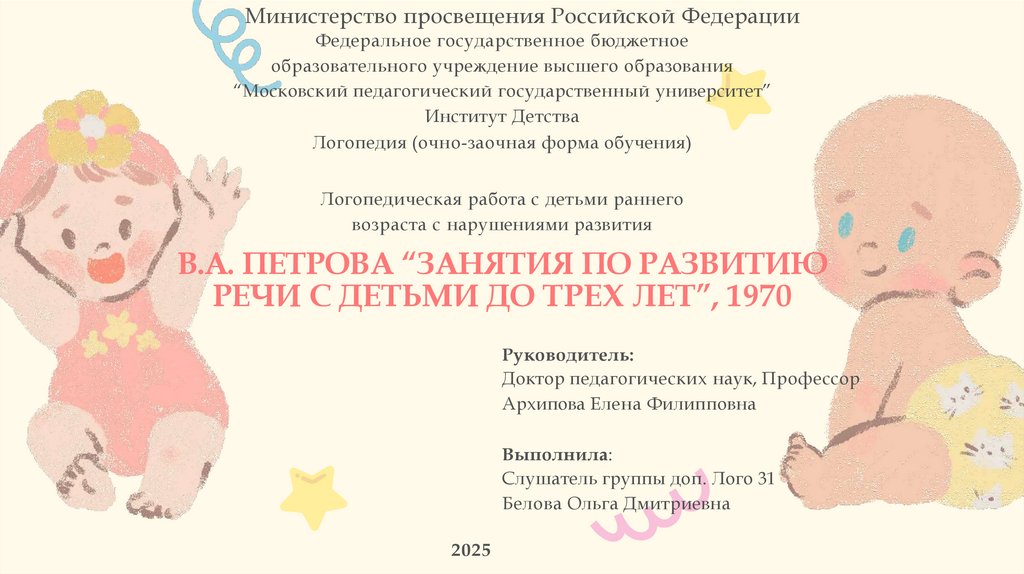 Министерство просвещения Российской Федерации
Федеральное государственное бюджетное
образовательного учреждение высшего образования
"Московский педагогический государственный университет"
Институт Детства
Логопедия (очно-заочная форма обучения)

Логопедическая работа с детьми раннего
возраста с нарушениями развития

В.А. ПЕТРОВА "ЗАНЯТИЯ ПО РАЗВИТИЮ РЕЧИ С ДЕТЬМИ ДО ТРЕХ ЛЕТ", 1970

Руководитель:
Доктор педагогических наук, Профессор
Архипова Елена Филипповна

Выполнила:
Слушатель группы доп. Лого 31
Белова Ольга Дмитриевна

2025